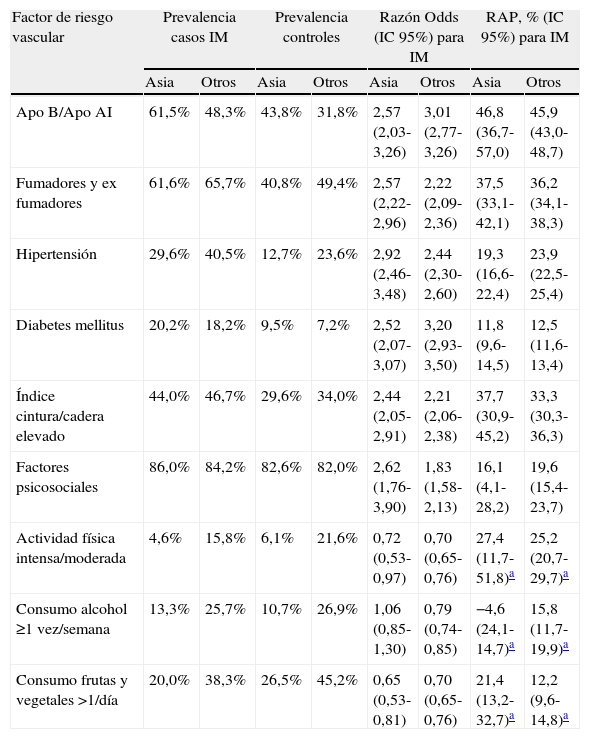 | Factor de riesgo vascular | Prevalencia casos IM | | Prevalencia controles | | Razón Odds (IC 95%) para IM | | RAP, % (IC 95%) para IM | |
|---|---|---|---|---|---|---|---|---|
| | Asia | Otros | Asia | Otros | Asia | Otros | Asia | Otros |
| Apo B/Apo AI | 61,5% | 48,3% | 43,8% | 31,8% | 2,57 (2,03-3,26) | 3,01 (2,77-3,26) | 46,8 (36,7-57,0) | 45,9 (43,0-48,7) |
| Fumadores y ex fumadores | 61,6% | 65,7% | 40,8% | 49,4% | 2,57 (2,22-2,96) | 2,22 (2,09-2,36) | 37,5 (33,1-42,1) | 36,2 (34,1-38,3) |
| Hipertensión | 29,6% | 40,5% | 12,7% | 23,6% | 2,92 (2,46-3,48) | 2,44 (2,30-2,60) | 19,3 (16,6-22,4) | 23,9 (22,5-25,4) |
| Diabetes mellitus | 20,2% | 18,2% | 9,5% | 7,2% | 2,52 (2,07-3,07) | 3,20 (2,93-3,50) | 11,8 (9,6-14,5) | 12,5 (11,6-13,4) |
| Índice cintura/cadera elevado | 44,0% | 46,7% | 29,6% | 34,0% | 2,44 (2,05-2,91) | 2,21 (2,06-2,38) | 37,7 (30,9-45,2) | 33,3 (30,3-36,3) |
| Factores psicosociales | 86,0% | 84,2% | 82,6% | 82,0% | 2,62 (1,76-3,90) | 1,83 (1,58-2,13) | 16,1 (4,1-28,2) | 19,6 (15,4-23,7) |
| Actividad física intensa/moderada | 4,6% | 15,8% | 6,1% | 21,6% | 0,72 (0,53-0,97) | 0,70 (0,65-0,76) | 27,4 (11,7-51,8)a | 25,2 (20,7-29,7)a |
| Consumo alcohol ≥1 vez/semana | 13,3% | 25,7% | 10,7% | 26,9% | 1,06 (0,85-1,30) | 0,79 (0,74-0,85) | −4,6 (24,1-14,7)a | 15,8 (11,7-19,9)a |
| Consumo frutas y vegetales >1/día | 20,0% | 38,3% | 26,5% | 45,2% | 0,65 (0,53-0,81) | 0,70 (0,65-0,76) | 21,4 (13,2-32,7)a | 12,2 (9,6-14,8)a |